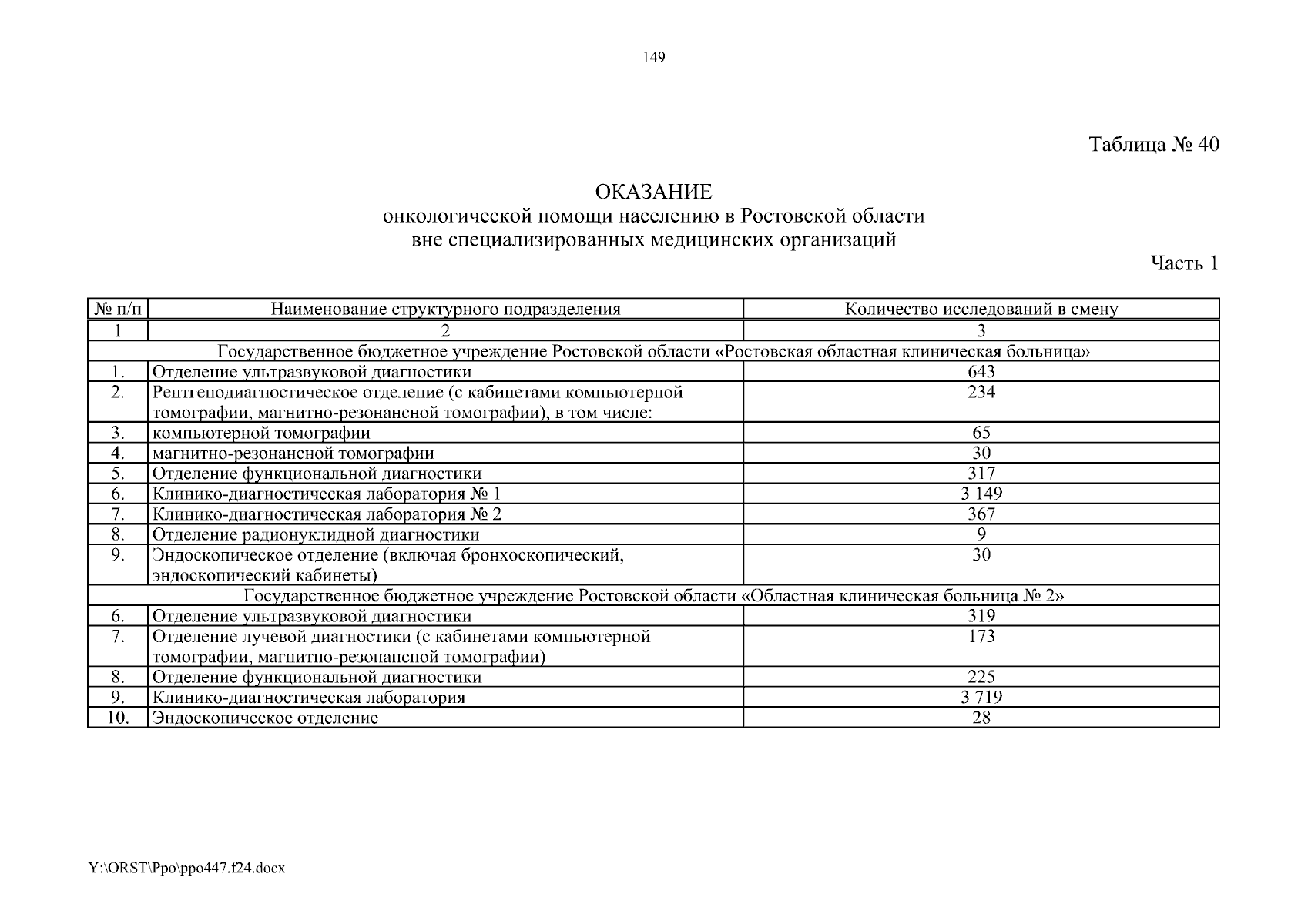 149

Таблица № 40

ОКАЗАНИЕ
онкологической помощи населению в Ростовской области
вне специализированных медицинских организаций

Часть 1

| № п/п | Наименование структурного подразделения | Количество исследований в смену |
|---|---|---|
| 1 | 2 | 3 |
| Государственное бюджетное учреждение Ростовской области «Ростовская областная клиническая больница» | | |
| 1. | Отделение ультразвуковой диагностики | 643 |
| 2. | Рентгенодиагностическое отделение (с кабинетами компьютерной томографии, магнитно-резонансной томографии), в том числе: | 234 |
| 3. | компьютерной томографии | 65 |
| 4. | магнитно-резонансной томографии | 30 |
| 5. | Отделение функциональной диагностики | 317 |
| 6. | Клинико-диагностическая лаборатория № 1 | 3 149 |
| 7. | Клинико-диагностическая лаборатория № 2 | 367 |
| 8. | Отделение радионуклидной диагностики | 9 |
| 9. | Эндоскопическое отделение (включая бронхоскопический, эндоскопический кабинеты) | 30 |
| Государственное бюджетное учреждение Ростовской области «Областная клиническая больница № 2» | | |
| 6. | Отделение ультразвуковой диагностики | 319 |
| 7. | Отделение лучевой диагностики (с кабинетами компьютерной томографии, магнитно-резонансной томографии) | 173 |
| 8. | Отделение функциональной диагностики | 225 |
| 9. | Клинико-диагностическая лаборатория | 3 719 |
| 10. | Эндоскопическое отделение | 28 |

Y:\ORST\Ppo\ppo447.f24.docx